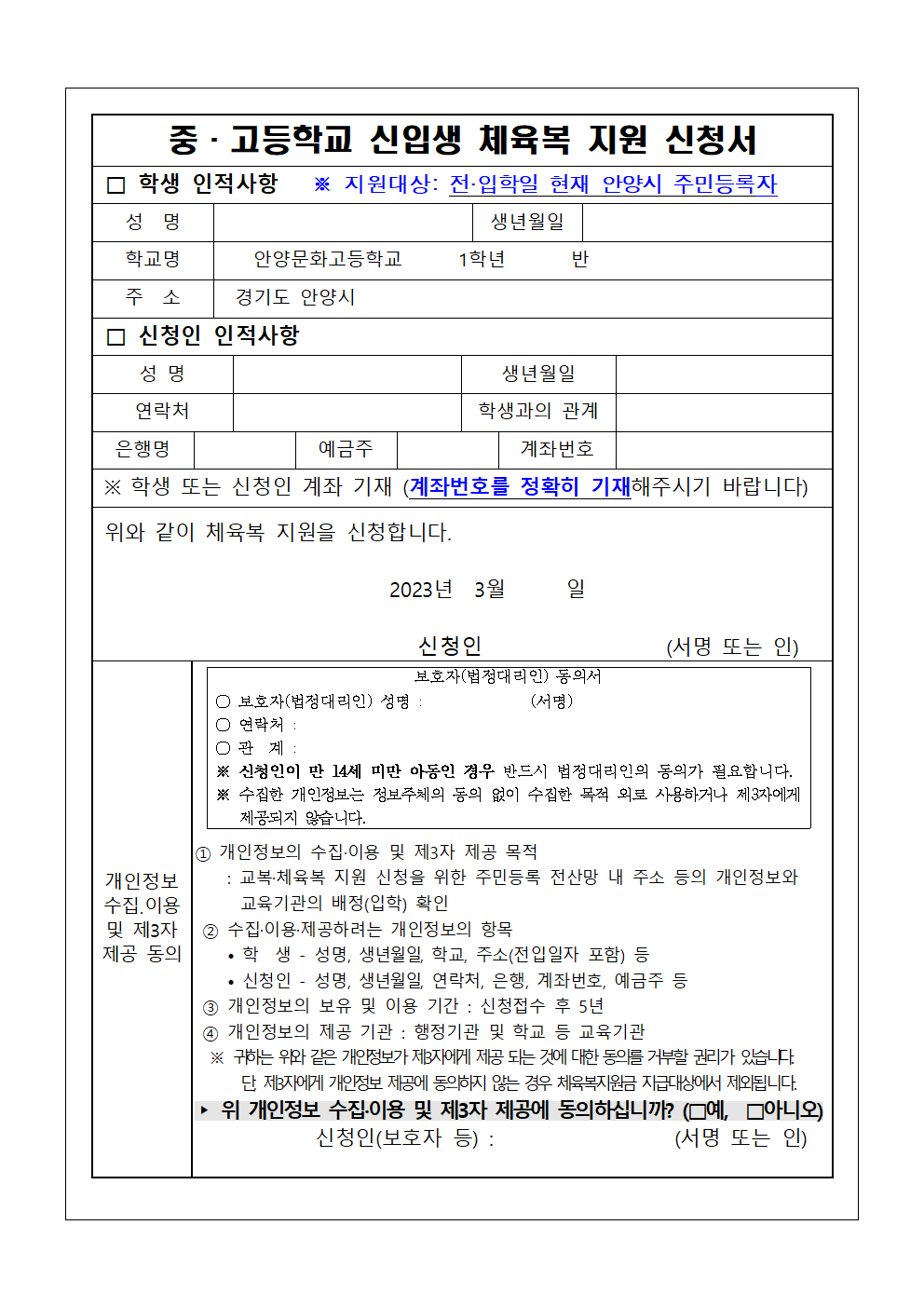 중 · 고등학교 신입생 체육복 지원 신청서

□ 학생 인적사항 ※ 지원대상: 전·입학일 현재 안양시 주민등록자

| 성 명 | | 생년월일 | |
|---|---|---|---|
| 학교명 | 안양문화고등학교 1학년 반 | | |
| 주 소 | 경기도 안양시 | | |

□ 신청인 인적사항

| 성 명 | | 생년월일 | |
|---|---|---|---|
| 연락처 | | 학생과의 관계 | |

| 은행명 | | 예금주 | | 계좌번호 | |
|---|---|---|---|---|---|

※ 학생 또는 신청인 계좌 기재 (계좌번호를 정확히 기재해주시기 바랍니다)

위와 같이 체육복 지원을 신청합니다.

2023년 3월 일

신청인 (서명 또는 인)

개인정보 수집.이용 및 제3자 제공 동의

보호자(법정대리인) 동의서
○ 보호자(법정대리인) 성명 : (서명)
○ 연락처 :
○ 관 계 :
※ 신청인이 만 14세 미만 아동인 경우 반드시 법정대리인의 동의가 필요합니다.
※ 수집한 개인정보는 정보주체의 동의 없이 수집한 목적 외로 사용하거나 제3자에게 제공되지 않습니다.

① 개인정보의 수집·이용 및 제3자 제공 목적
: 교복·체육복 지원 신청을 위한 주민등록 전산망 내 주소 등의 개인정보와 교육기관의 배정(입학) 확인
② 수집·이용·제공하려는 개인정보의 항목
• 학 생 - 성명, 생년월일, 학교, 주소(전입일자 포함) 등
• 신청인 - 성명, 생년월일, 연락처, 은행, 계좌번호, 예금주 등
③ 개인정보의 보유 및 이용 기간 : 신청접수 후 5년
④ 개인정보의 제공 기관 : 행정기관 및 학교 등 교육기관
※ 귀하는 위와 같은 개인정보가 제3자에게 제공 되는 것에 대한 동의를 거부할 권리가 있습니다. 단, 제3자에게 개인정보 제공에 동의하지 않는 경우 체육복지원금 지급대상에서 제외됩니다.
▸ 위 개인정보 수집·이용 및 제3자 제공에 동의하십니까? (□예, □아니오)
신청인(보호자 등) : (서명 또는 인)